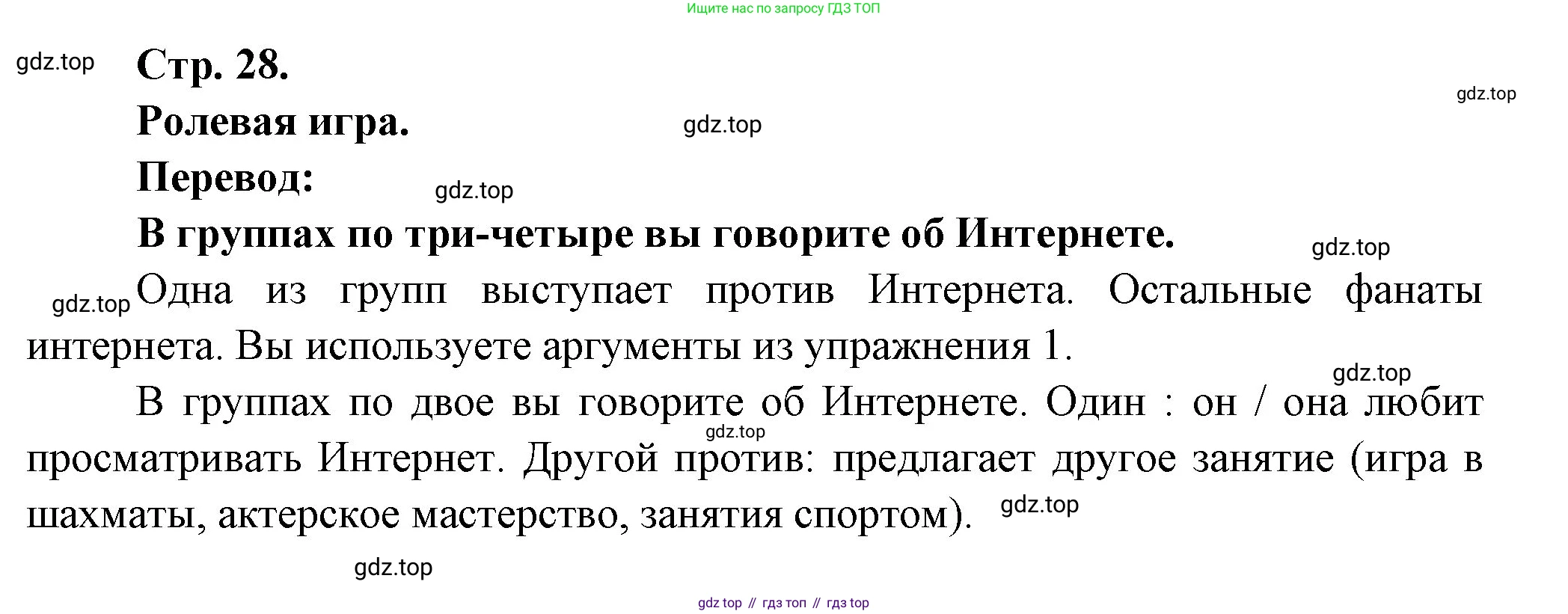 Ищите нас по запросу ГДЗ ТОП

Стр. 28.

Ролевая игра.

Перевод:

В группах по три-четыре вы говорите об Интернете.

Одна из групп выступает против Интернета. Остальные фанаты интернета. Вы используете аргументы из упражнения 1.

В группах по двое вы говорите об Интернете. Один : он / она любит просматривать Интернет. Другой против: предлагает другое занятие (игра в шахматы, актерское мастерство, занятия спортом).

gdz top // гдз топ // гдз top

gdz.top